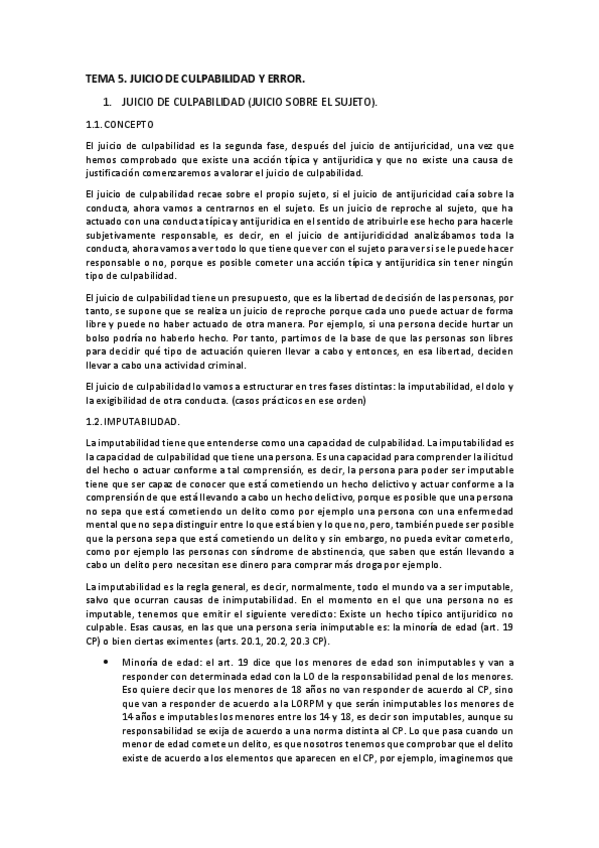 TEMA 5. JUICIO DE CULPABILIDAD Y ERROR.

1. JUICIO DE CULPABILIDAD (JUICIO SOBRE EL SUJETO).

1.1. CONCEPTO

El juicio de culpabilidad es la segunda fase, después del juicio de antijuricidad, una vez que hemos comprobado que existe una acción típica y antijurídica y que no existe una causa de justificación comenzaremos a valorar el juicio de culpabilidad.

El juicio de culpabilidad recae sobre el propio sujeto, si el juicio de antijuricidad caía sobre la conducta, ahora vamos a centrarnos en el sujeto. Es un juicio de reproche al sujeto, que ha actuado con una conducta típica y antijurídica en el sentido de atribuirle ese hecho para hacerle subjetivamente responsable, es decir, en el juicio de antijuridicidad analizábamos toda la conducta, ahora vamos a ver todo lo que tiene que ver con el sujeto para ver si se le puede hacer responsable o no, porque es posible cometer una acción típica y antijurídica sin tener ningún tipo de culpabilidad.

El juicio de culpabilidad tiene un presupuesto, que es la libertad de decisión de las personas, por tanto, se supone que se realiza un juicio de reproche porque cada uno puede actuar de forma libre y puede no haber actuado de otra manera. Por ejemplo, si una persona decide hurtar un bolso podría no haberlo hecho. Por tanto, partimos de la base de que las personas son libres para decidir qué tipo de actuación quieren llevar a cabo y entonces, en esa libertad, deciden llevar a cabo una actividad criminal.

El juicio de culpabilidad lo vamos a estructurar en tres fases distintas: la imputabilidad, el dolo y la exigibilidad de otra conducta. (casos prácticos en ese orden)

1.2. IMPUTABILIDAD.

La imputabilidad tiene que entenderse como una capacidad de culpabilidad. La imputabilidad es la capacidad de culpabilidad que tiene una persona. Es una capacidad para comprender la ilicitud del hecho o actuar conforme a tal comprensión, es decir, la persona para poder ser imputable tiene que ser capaz de conocer que está cometiendo un hecho delictivo y actuar conforme a la comprensión de que está llevando a cabo un hecho delictivo, porque es posible que una persona no sepa que está cometiendo un delito como por ejemplo una persona con una enfermedad mental que no sepa distinguir entre lo que está bien y lo que no, pero, también puede ser posible que la persona sepa que está cometiendo un delito y sin embargo, no pueda evitar cometerlo, como por ejemplo las personas con síndrome de abstinencia, que saben que están llevando a cabo un delito pero necesitan ese dinero para comprar más droga por ejemplo.

La imputabilidad es la regla general, es decir, normalmente, todo el mundo va a ser imputable, salvo que ocurran causas de inimputabilidad. En el momento en el que una persona no es imputable, tenemos que emitir el siguiente veredicto: Existe un hecho típico antijurídico no culpable. Esas causas, en las que una persona sería inimputable es: la minoría de edad (art. 19 CP) o bien ciertas eximentes (arts. 20.1, 20.2, 20.3 CP).

• Minoría de edad: el art. 19 dice que los menores de edad son inimputables y van a responder con determinada edad con la LO de la responsabilidad penal de los menores. Eso quiere decir que los menores de 18 años no van responder de acuerdo al CP, sino que van a responder de acuerdo a la LORPM y que serán inimputables los menores de 14 años e imputables los menores entre los 14 y 18, es decir son imputables, aunque su responsabilidad se exija de acuerdo a una norma distinta al CP. Lo que pasa cuando un menor de edad comete un delito, es que nosotros tenemos que comprobar que el delito existe de acuerdo a los elementos que aparecen en el CP, por ejemplo, imaginemos que